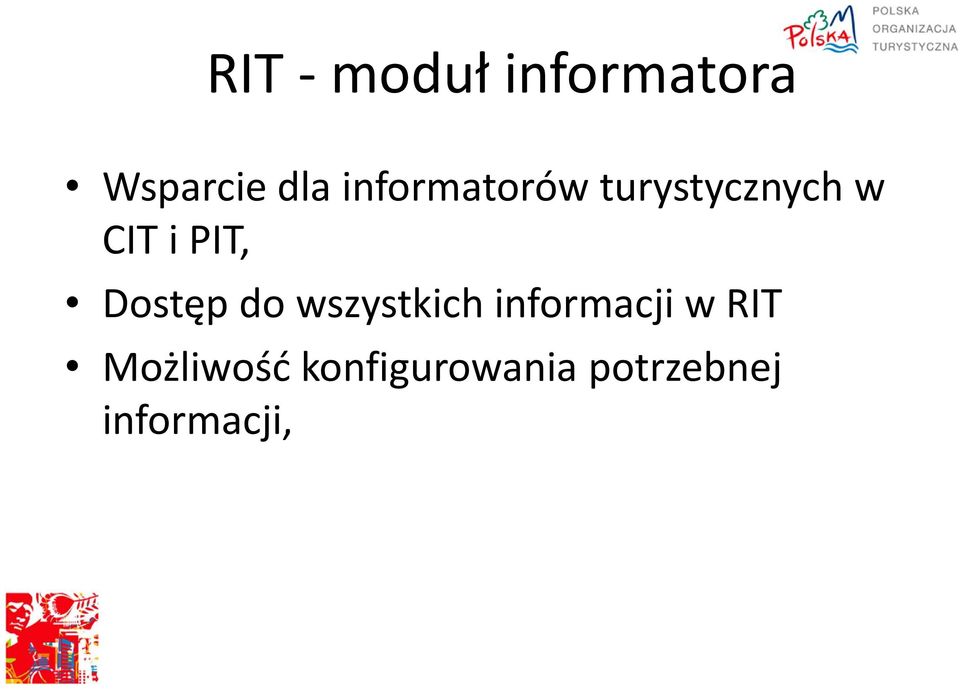 Polska
POLSKA
ORGANIZACJA
TURYSTYCZNA

RIT - moduł informatora

• Wsparcie dla informatorów turystycznych w CIT i PIT,
• Dostęp do wszystkich informacji w RIT
• Możliwość konfigurowania potrzebnej informacji,